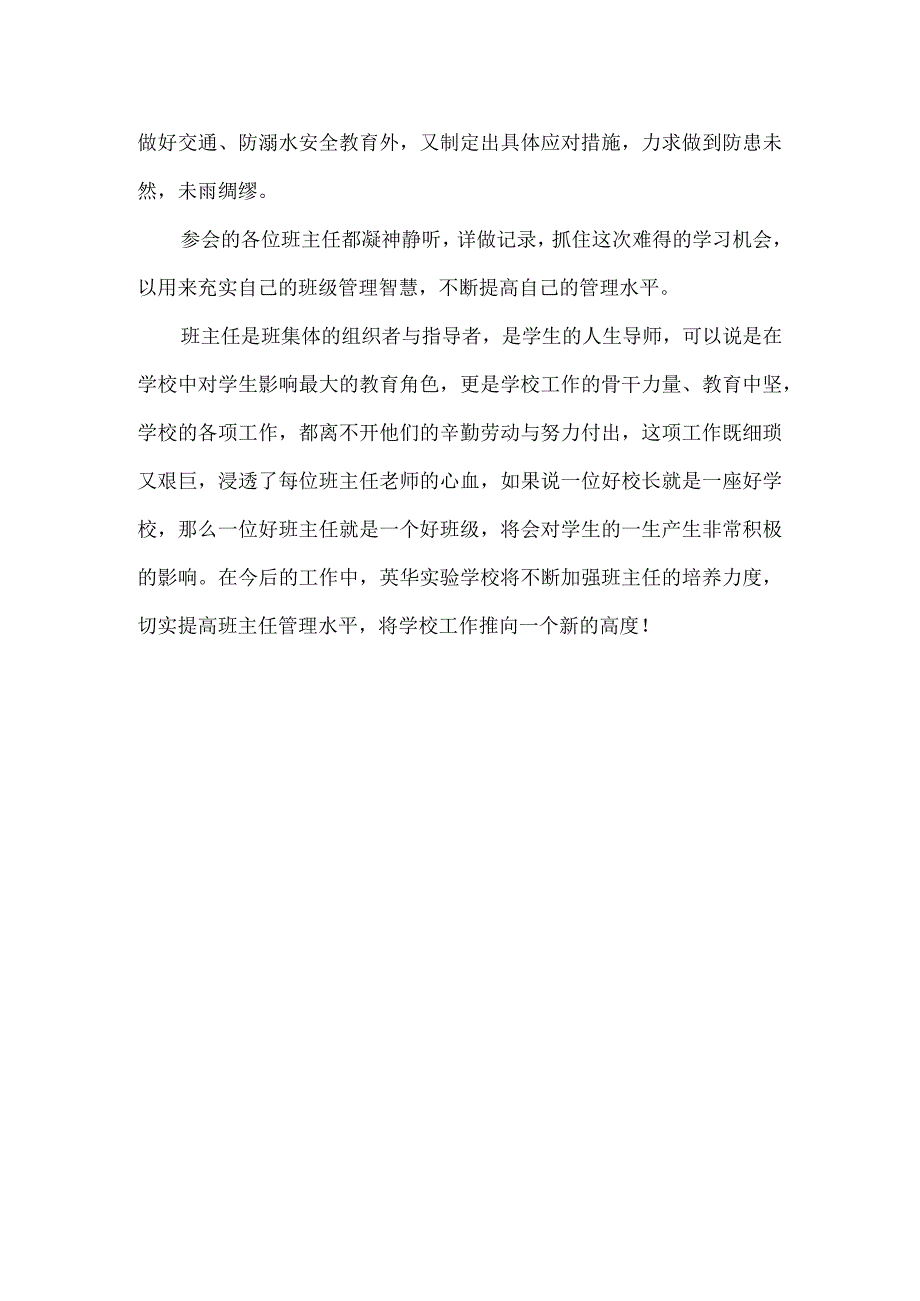 做好交通、防溺水安全教育外，又制定出具体应对措施，力求做到防患未然，未雨绸缪。

参会的各位班主任都凝神静听，详做记录，抓住这次难得的学习机会，以用来充实自己的班级管理智慧，不断提高自己的管理水平。

班主任是班集体的组织者与指导者，是学生的人生导师，可以说是在学校中对学生影响最大的教育角色，更是学校工作的骨干力量、教育中坚，学校的各项工作，都离不开他们的辛勤劳动与努力付出，这项工作既细琐又艰巨，浸透了每位班主任老师的心血，如果说一位好校长就是一座好学校，那么一位好班主任就是一个好班级，将会对学生的一生产生非常积极的影响。在今后的工作中，英华实验学校将不断加强班主任的培养力度，切实提高班主任管理水平，将学校工作推向一个新的高度！